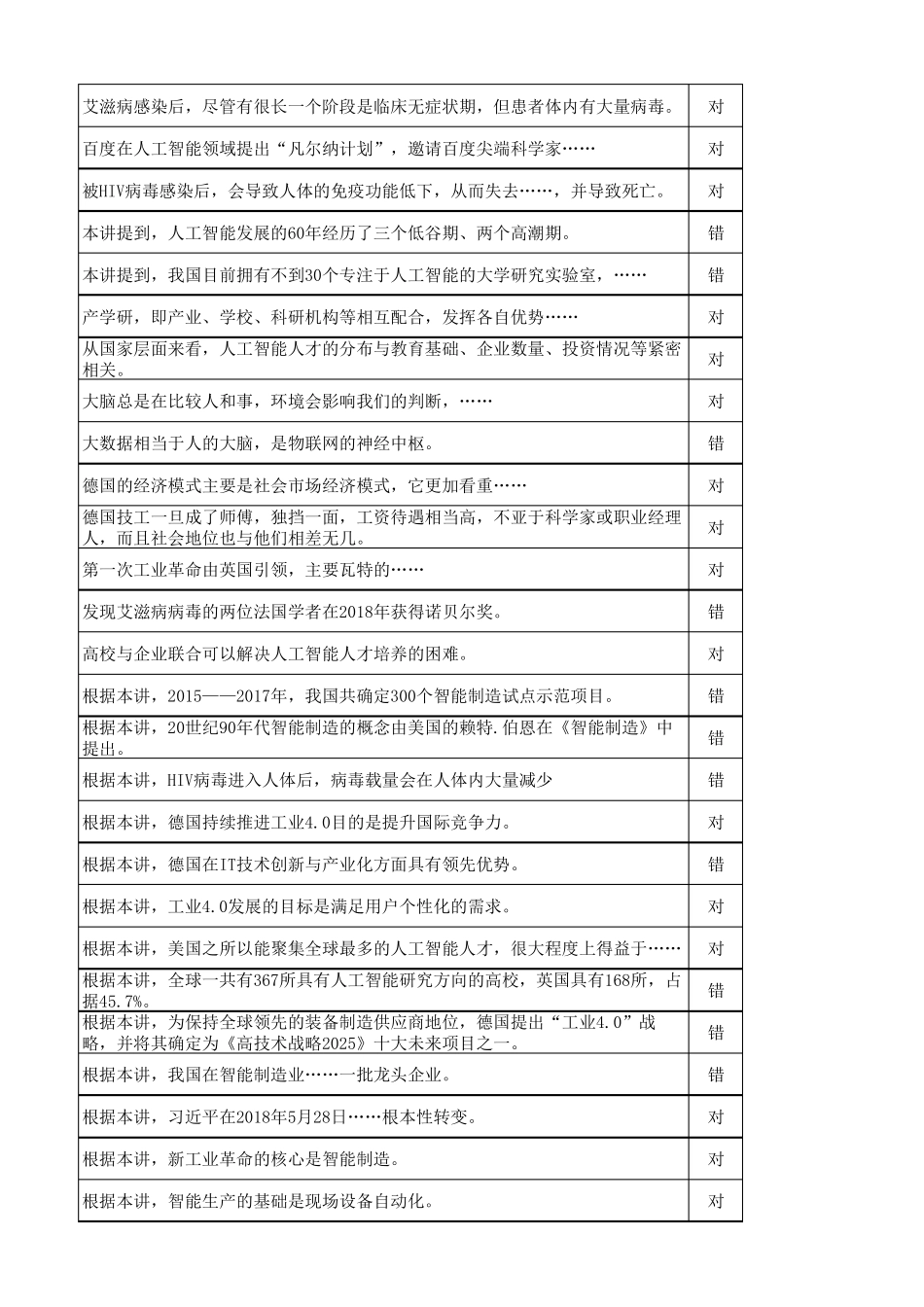 |  |  |
|---|---|
| 艾滋病感染后，尽管有很长一个阶段是临床无症状期，但患者体内有大量病毒。 | 对 |
| 百度在人工智能领域提出“凡尔纳计划”，邀请百度尖端科学家…… | 对 |
| 被HIV病毒感染后，会导致人体的免疫功能低下，从而失去……，并导致死亡。 | 对 |
| 本讲提到，人工智能发展的60年经历了三个低谷期、两个高潮期。 | 错 |
| 本讲提到，我国目前拥有不到30个专注于人工智能的大学研究实验室，…… | 错 |
| 产学研，即产业、学校、科研机构等相互配合，发挥各自优势…… | 对 |
| 从国家层面来看，人工智能人才的分布与教育基础、企业数量、投资情况等紧密相关。 | 对 |
| 大脑总是在比较人和事，环境会影响我们的判断，…… | 对 |
| 大数据相当于人的大脑，是物联网的神经中枢。 | 错 |
| 德国的经济模式主要是社会市场经济模式，它更加看重…… | 对 |
| 德国技工一旦成了师傅，独挡一面，工资待遇相当高，不亚于科学家或职业经理人，而且社会地位也与他们相差无几。 | 对 |
| 第一次工业革命由英国引领，主要瓦特的…… | 对 |
| 发现艾滋病病毒的两位法国学者在2018年获得诺贝尔奖。 | 错 |
| 高校与企业联合可以解决人工智能人才培养的困难。 | 对 |
| 根据本讲，2015——2017年，我国共确定300个智能制造试点示范项目。 | 错 |
| 根据本讲，20世纪90年代智能制造的概念由美国的赖特.伯恩在《智能制造》中提出。 | 错 |
| 根据本讲，HIV病毒进入人体后，病毒载量会在人体内大量减少 | 错 |
| 根据本讲，德国持续推进工业4.0目的是提升国际竞争力。 | 对 |
| 根据本讲，德国在IT技术创新与产业化方面具有领先优势。 | 错 |
| 根据本讲，工业4.0发展的目标是满足用户个性化的需求。 | 对 |
| 根据本讲，美国之所以能聚集全球最多的人工智能人才，很大程度上得益于…… | 对 |
| 根据本讲，全球一共有367所具有人工智能研究方向的高校，英国具有168所，占据45.7%。 | 错 |
| 根据本讲，为保持全球领先的装备制造供应商地位，德国提出“工业4.0”战略，并将其确定为《高技术战略2025》十大未来项目之一。 | 错 |
| 根据本讲，我国在智能制造业……一批龙头企业。 | 错 |
| 根据本讲，习近平在2018年5月28日……根本性转变。 | 对 |
| 根据本讲，新工业革命的核心是智能制造。 | 对 |
| 根据本讲，智能生产的基础是现场设备自动化。 | 对 |